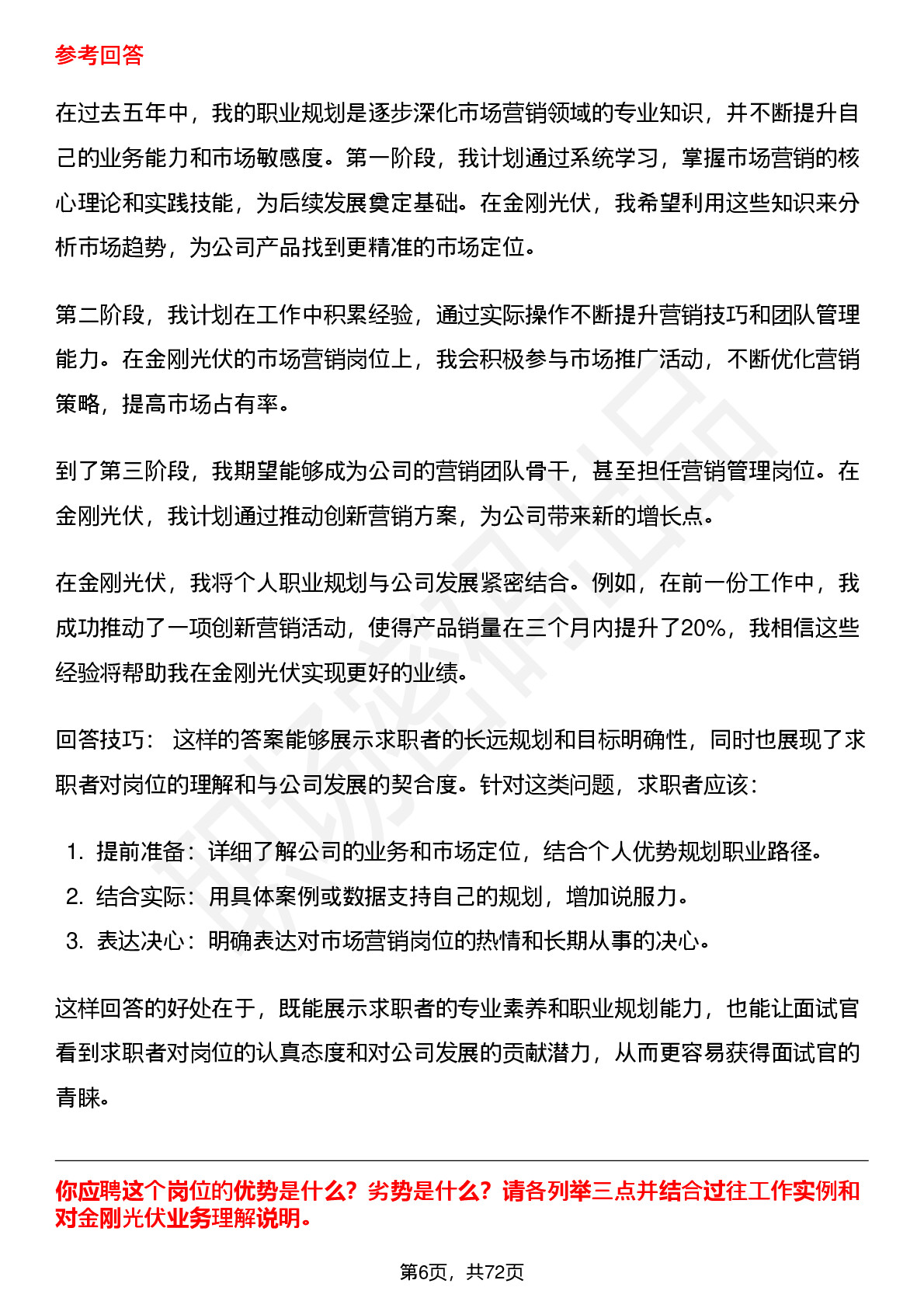 参考回答

在过去五年中，我的职业规划是逐步深化市场营销领域的专业知识，并不断提升自己的业务能力和市场敏感度。第一阶段，我计划通过系统学习，掌握市场营销的核心理论和实践技能，为后续发展奠定基础。在金刚光伏，我希望利用这些知识来分析市场趋势，为公司产品找到更精准的市场定位。

第二阶段，我计划在工作中积累经验，通过实际操作不断提升营销技巧和团队管理能力。在金刚光伏的市场营销岗位上，我会积极参与市场推广活动，不断优化营销策略，提高市场占有率。

到了第三阶段，我期望能够成为公司的营销团队骨干，甚至担任营销管理岗位。在金刚光伏，我计划通过推动创新营销方案，为公司带来新的增长点。

在金刚光伏，我将个人职业规划与公司发展紧密结合。例如，在前一份工作中，我成功推动了一项创新营销活动，使得产品销量在三个月内提升了20%，我相信这些经验将帮助我在金刚光伏实现更好的业绩。

回答技巧：这样的答案能够展示求职者的长远规划和目标明确性，同时也展现了求职者对岗位的理解和与公司发展的契合度。针对这类问题，求职者应该：

1.提前准备：详细了解公司的业务和市场定位，结合个人优势规划职业路径。
2.结合实际：用具体案例或数据支持自己的规划，增加说服力。
3.表达决心：明确表达对市场营销岗位的热情和长期从事的决心。

这样回答的好处在于，既能展示求职者的专业素养和职业规划能力，也能让面试官看到求职者对岗位的认真态度和对公司发展的贡献潜力，从而更容易获得面试官的青睐。

你应聘这个岗位的优势是什么？劣势是什么？请各列举三点并结合过往工作实例和对金刚光伏业务理解说明。

第6页，共72页

职场密码